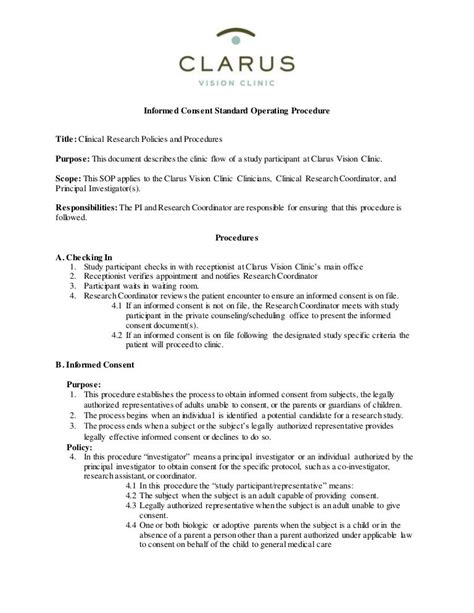 CLARUS
VISION CLINIC

Informed Consent Standard Operating Procedure

Title: Clinical Research Policies and Procedures

Purpose: This document describes the clinic flow of a study participant at Clarus Vision Clinic.

Scope: This SOP applies to the Clarus Vision Clinic Clinicians, Clinical Research Coordinator, and Principal Investigator(s).

Responsibilities: The PI and Research Coordinator are responsible for ensuring that this procedure is followed.

Procedures

A. Checking In
1. Study participant checks in with receptionist at Clarus Vision Clinic's main office
2. Receptionist verifies appointment and notifies Research Coordinator
3. Participant waits in waiting room.
4. Research Coordinator reviews the patient encounter to ensure an informed consent is on file.
4.1 If an informed consent is not on file, the Research Coordinator meets with study participant in the private counseling/scheduling office to present the informed consent document(s).
4.2 If an informed consent is on file following the designated study specific criteria the patient will proceed to clinic.

B. Informed Consent

Purpose:
1. This procedure establishes the process to obtain informed consent from subjects, the legally authorized representatives of adults unable to consent, or the parents or guardians of children.
2. The process begins when an individual is identified a potential candidate for a research study.
3. The process ends when a subject or the subject's legally authorized representative provides legally effective informed consent or declines to do so.
Policy:
4. In this procedure "investigator" means a principal investigator or an individual authorized by the principal investigator to obtain consent for the specific protocol, such as a co-investigator, research assistant, or coordinator.
4.1 In this procedure the "study participant/representative" means:
4.2 The subject when the subject is an adult capable of providing consent.
4.3 Legally authorized representative when the subject is an adult unable to give consent.
4.4 One or both biologic or adoptive parents when the subject is a child or in the absence of a parent a person other than a parent authorized under applicable law to consent on behalf of the child to general medical care